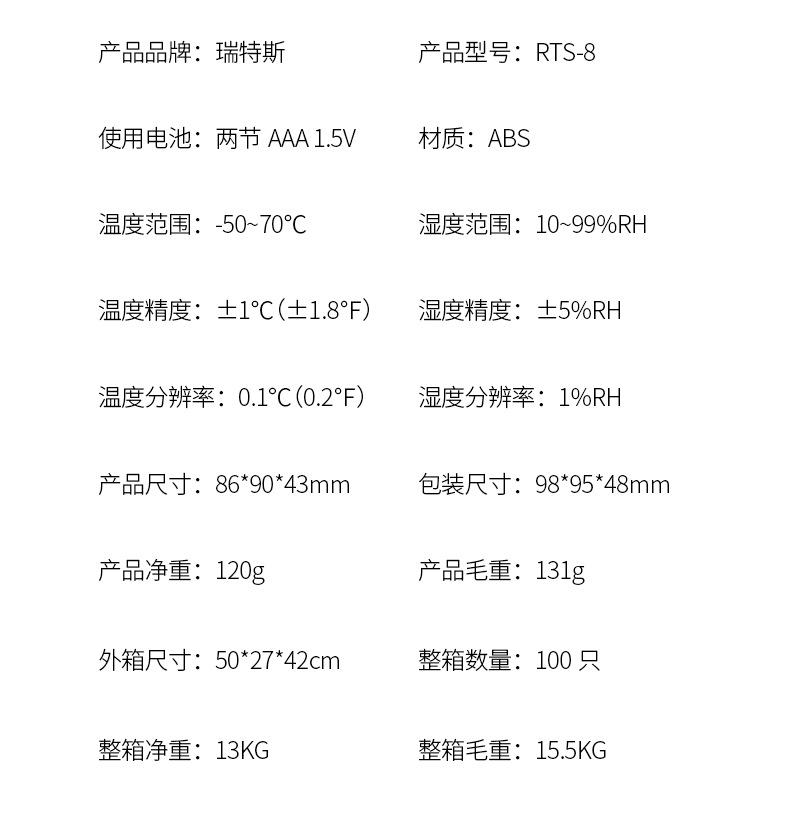 产品品牌：瑞特斯 产品型号：RTS-8

使用电池：两节AAA 1.5V 材质：ABS

温度范围：-50~70°C 湿度范围：10~99%RH

温度精度：±1°C（±1.8°F） 湿度精度：±5%RH

温度分辨率：0.1°C（0.2°F） 湿度分辨率：1%RH

产品尺寸：86*90*43mm 包装尺寸：98*95*48mm

产品净重：120g 产品毛重：131g

外箱尺寸：50*27*42cm 整箱数量：100只

整箱净重：13KG 整箱毛重：15.5KG